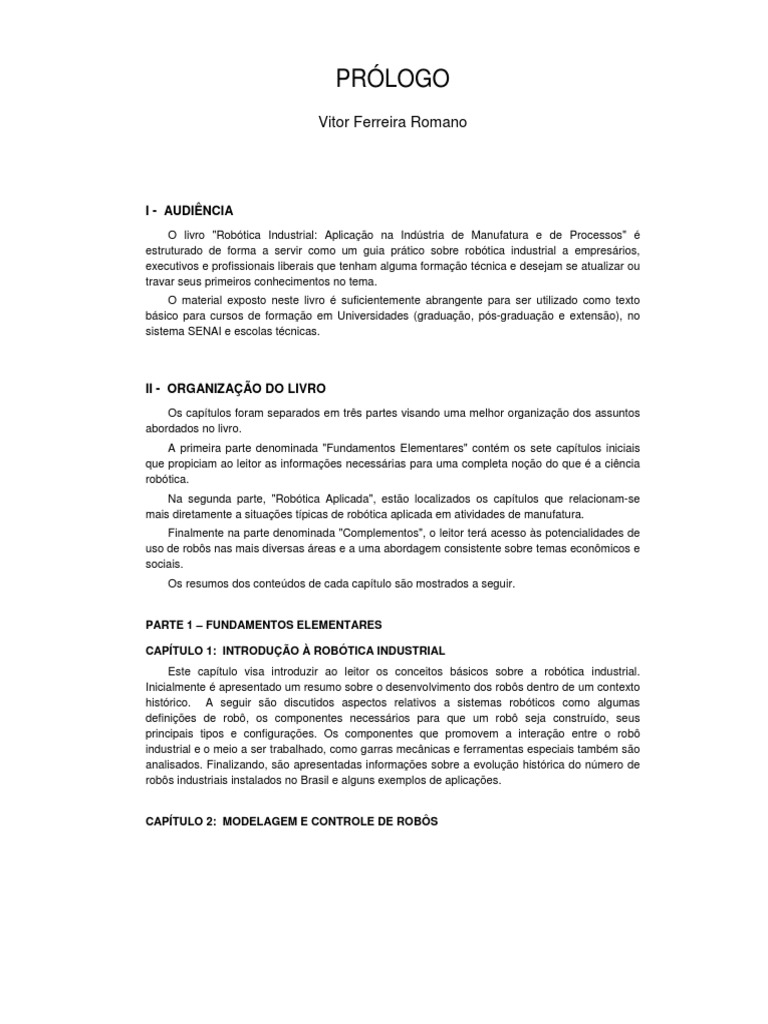 PRÓLOGO

Vitor Ferreira Romano

I - AUDIÊNCIA

O livro "Robótica Industrial: Aplicação na Indústria de Manufatura e de Processos" é estruturado de forma a servir como um guia prático sobre robótica industrial a empresários, executivos e profissionais liberais que tenham alguma formação técnica e desejam se atualizar ou travar seus primeiros conhecimentos no tema.

O material exposto neste livro é suficientemente abrangente para ser utilizado como texto básico para cursos de formação em Universidades (graduação, pós-graduação e extensão), no sistema SENAI e escolas técnicas.

II - ORGANIZAÇÃO DO LIVRO

Os capítulos foram separados em três partes visando uma melhor organização dos assuntos abordados no livro.

A primeira parte denominada "Fundamentos Elementares" contém os sete capítulos iniciais que propiciam ao leitor as informações necessárias para uma completa noção do que é a ciência robótica.

Na segunda parte, "Robótica Aplicada", estão localizados os capítulos que relacionam-se mais diretamente a situações típicas de robótica aplicada em atividades de manufatura.

Finalmente na parte denominada "Complementos", o leitor terá acesso às potencialidades de uso de robôs nas mais diversas áreas e a uma abordagem consistente sobre temas econômicos e sociais.

Os resumos dos conteúdos de cada capítulo são mostrados a seguir.

PARTE 1 – FUNDAMENTOS ELEMENTARES

CAPÍTULO 1: INTRODUÇÃO À ROBÓTICA INDUSTRIAL

Este capítulo visa introduzir ao leitor os conceitos básicos sobre a robótica industrial. Inicialmente é apresentado um resumo sobre o desenvolvimento dos robôs dentro de um contexto histórico. A seguir são discutidos aspectos relativos a sistemas robóticos como algumas definições de robô, os componentes necessários para que um robô seja construído, seus principais tipos e configurações. Os componentes que promovem a interação entre o robô industrial e o meio a ser trabalhado, como garras mecânicas e ferramentas especiais também são analisados. Finalizando, são apresentadas informações sobre a evolução histórica do número de robôs industriais instalados no Brasil e alguns exemplos de aplicações.

CAPÍTULO 2: MODELAGEM E CONTROLE DE ROBÔS